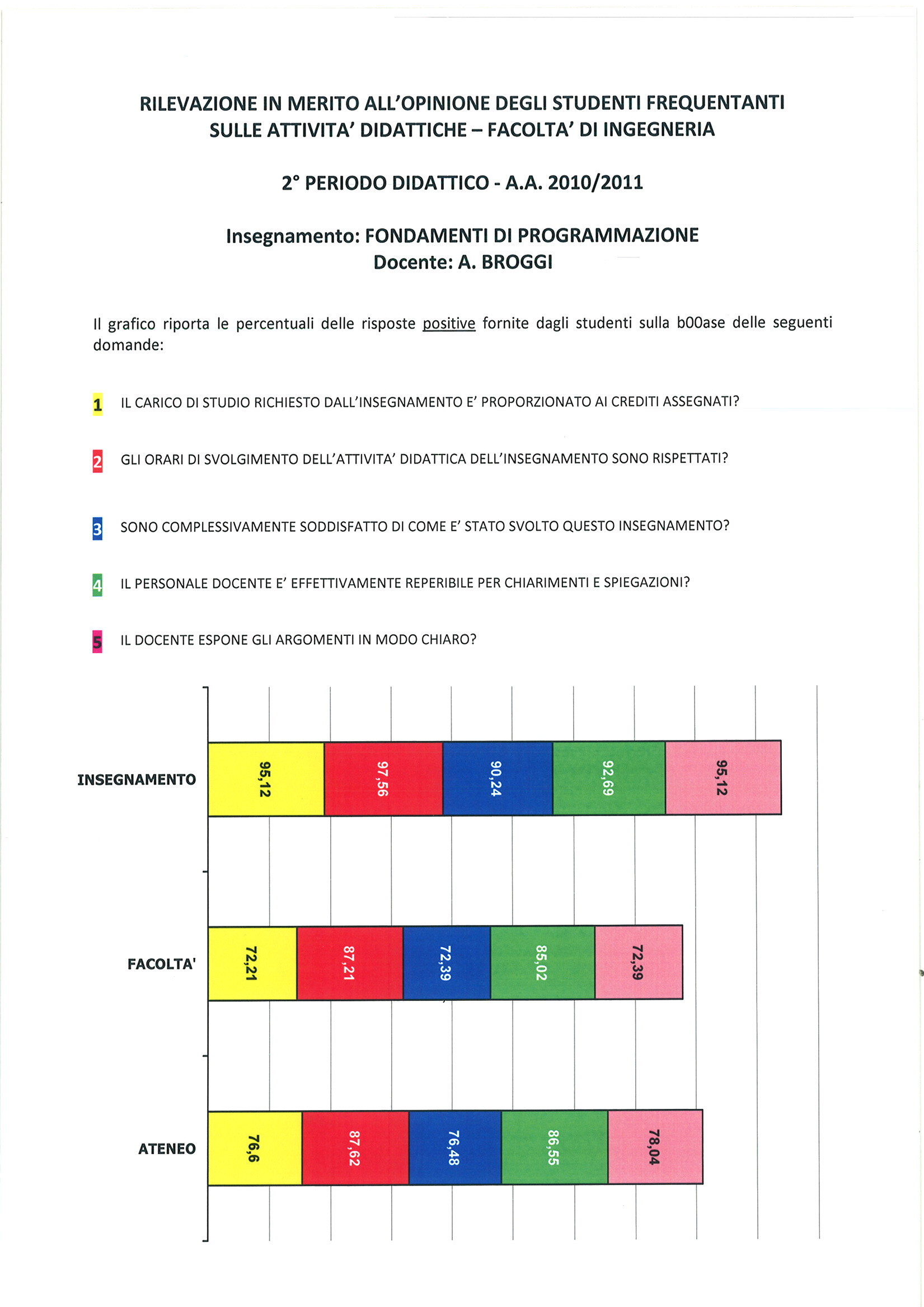 RILEVAZIONE IN MERITO ALL'OPINIONE DEGLI STUDENTI FREQUENTANTI SULLE ATTIVITA' DIDATTICHE – FACOLTA' DI INGEGNERIA

2° PERIODO DIDATTICO - A.A. 2010/2011

Insegnamento: FONDAMENTI DI PROGRAMMAZIONE
Docente: A. BROGGI

Il grafico riporta le percentuali delle risposte positive fornite dagli studenti sulla b00ase delle seguenti domande:

1 IL CARICO DI STUDIO RICHIESTO DALL'INSEGNAMENTO E' PROPORZIONATO AI CREDITI ASSEGNATI?

2 GLI ORARI DI SVOLGIMENTO DELL'ATTIVITA' DIDATTICA DELL'INSEGNAMENTO SONO RISPETTATI?

3 SONO COMPLESSIVAMENTE SODDISFATTO DI COME E' STATO SVOLTO QUESTO INSEGNAMENTO?

4 IL PERSONALE DOCENTE E' EFFETTIVAMENTE REPERIBILE PER CHIARIMENTI E SPIEGAZIONI?

5 IL DOCENTE ESPONE GLI ARGOMENTI IN MODO CHIARO?

INSEGNAMENTO 95,12 97,56 90,24 92,69 95,12

FACOLTA' 72,21 87,21 72,39 85,02 72,39

ATENEO 76,6 87,62 76,48 86,55 78,04